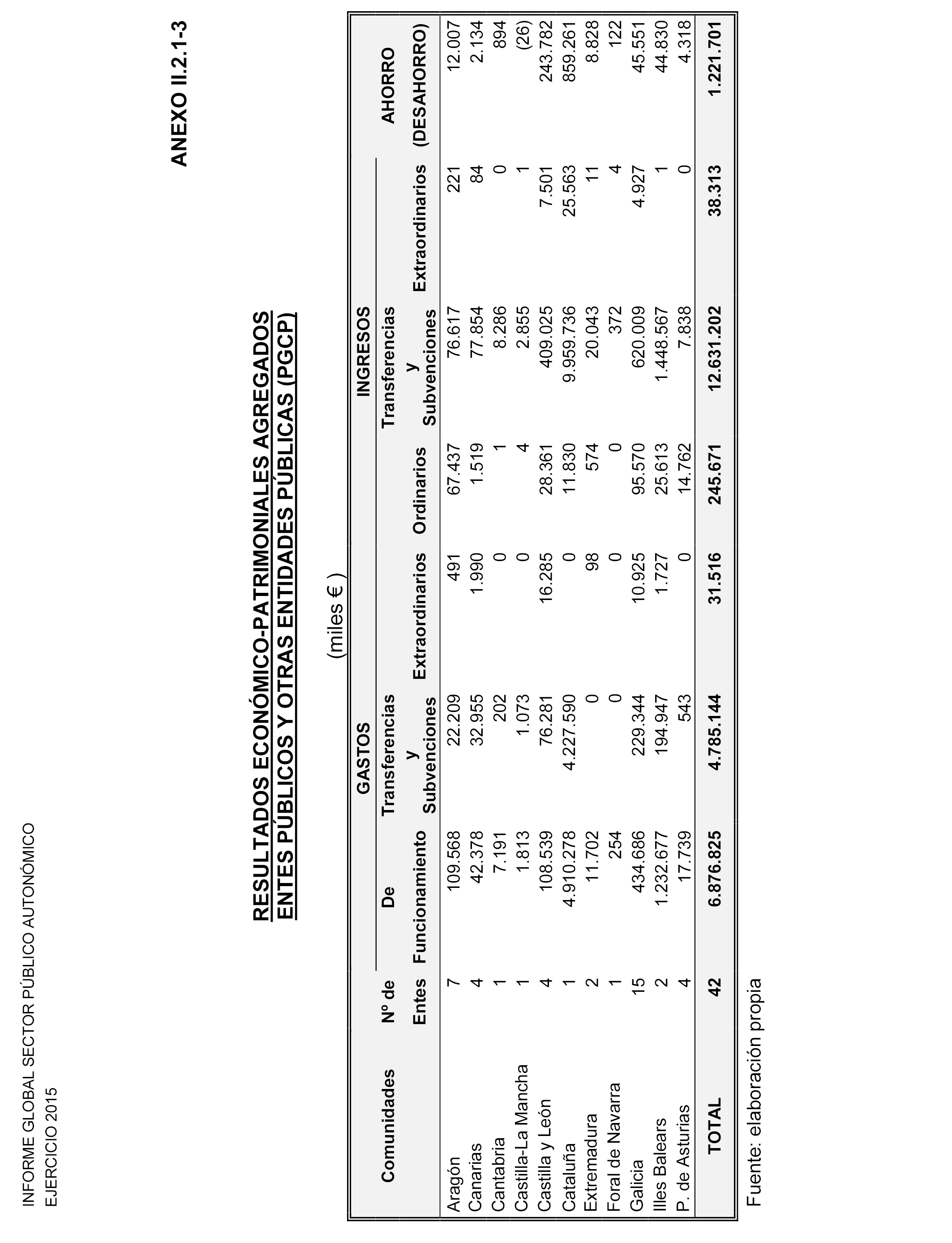 INFORME GLOBAL SECTOR PÚBLICO AUTONÓMICO
EJERCICIO 2015

ANEXO II.2.1-3

RESULTADOS ECONÓMICO-PATRIMONIALES AGREGADOS
ENTES PÚBLICOS Y OTRAS ENTIDADES PÚBLICAS (PGCP)

(miles € )

| Comunidades | Nº de Entes | GASTOS De Funcionamiento | GASTOS Transferencias y Subvenciones | GASTOS Extraordinarios | INGRESOS Ordinarios | INGRESOS Transferencias y Subvenciones | INGRESOS Extraordinarios | AHORRO (DESAHORRO) |
|---|---|---|---|---|---|---|---|---|
| Aragón | 7 | 109.568 | 22.209 | 491 | 67.437 | 76.617 | 221 | 12.007 |
| Canarias | 4 | 42.378 | 32.955 | 1.990 | 1.519 | 77.854 | 84 | 2.134 |
| Cantabria | 1 | 7.191 | 202 | 0 | 1 | 8.286 | 0 | 894 |
| Castilla-La Mancha | 1 | 1.813 | 1.073 | 0 | 4 | 2.855 | 1 | (26) |
| Castilla y León | 4 | 108.539 | 76.281 | 16.285 | 28.361 | 409.025 | 7.501 | 243.782 |
| Cataluña | 1 | 4.910.278 | 4.227.590 | 0 | 11.830 | 9.959.736 | 25.563 | 859.261 |
| Extremadura | 2 | 11.702 | 0 | 98 | 574 | 20.043 | 11 | 8.828 |
| Foral de Navarra | 1 | 254 | 0 | 0 | 0 | 372 | 4 | 122 |
| Galicia | 15 | 434.686 | 229.344 | 10.925 | 95.570 | 620.009 | 4.927 | 45.551 |
| Illes Balears | 2 | 1.232.677 | 194.947 | 1.727 | 25.613 | 1.448.567 | 1 | 44.830 |
| P. de Asturias | 4 | 17.739 | 543 | 0 | 14.762 | 7.838 | 0 | 4.318 |
| TOTAL | 42 | 6.876.825 | 4.785.144 | 31.516 | 245.671 | 12.631.202 | 38.313 | 1.221.701 |

Fuente: elaboración propia